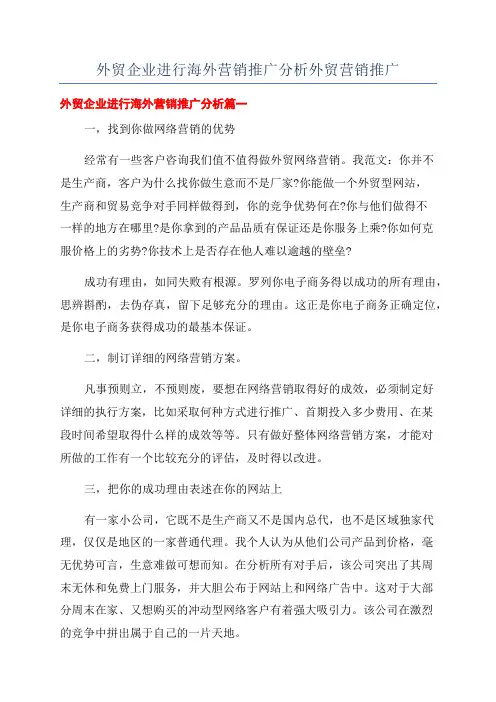 外贸企业进行海外营销推广分析外贸营销推广

外贸企业进行海外营销推广分析篇一

一，找到你做网络营销的优势

经常有一些客户咨询我们值不值得做外贸网络营销。我范文：你并不是生产商，客户为什么找你做生意而不是厂家?你能做一个外贸型网站，生产商和贸易竞争对手同样做得到，你的竞争优势何在?你与他们做得不一样的地方在哪里?是你拿到的产品品质有保证还是你服务上乘?你如何克服价格上的劣势?你技术上是否存在他人难以逾越的壁垒?

成功有理由，如同失败有根源。罗列你电子商务得以成功的所有理由，思辨斟酌，去伪存真，留下足够充分的理由。这正是你电子商务正确定位，是你电子商务获得成功的最基本保证。

二，制订详细的网络营销方案。

凡事预则立，不预则废，要想在网络营销取得好的成效，必须制定好详细的执行方案，比如采取何种方式进行推广、首期投入多少费用、在某段时间希望取得什么样的成效等等。只有做好整体网络营销方案，才能对所做的工作有一个比较充分的评估，及时得以改进。

三，把你的成功理由表述在你的网站上

有一家小公司，它既不是生产商又不是国内总代，也不是区域独家代理，仅仅是地区的一家普通代理。我个人认为从他们公司产品到价格，毫无优势可言，生意难做可想而知。在分析所有对手后，该公司突出了其周末无休和免费上门服务，并大胆公布于网站上和网络广告中。这对于大部分周末在家、又想购买的冲动型网络客户有着强大吸引力。该公司在激烈的竞争中拼出属于自己的一片天地。